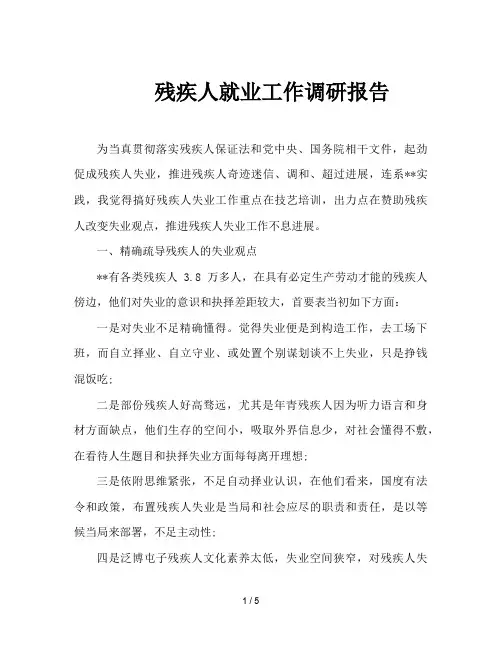 残疾人就业工作调研报告

为当真贯彻落实残疾人保证法和党中央、国务院相干文件，起劲促成残疾人失业，推进残疾人奇迹迷信、调和、超过进展，连系**实践，我觉得搞好残疾人失业工作重点在技艺培训，出力点在赞助残疾人改变失业观点，推进残疾人失业工作不息进展。

一、精确疏导残疾人的失业观点

**有各类残疾人 3.8 万多人，在具有必定生产劳动才能的残疾人傍边，他们对失业的意识和抉择差距较大，首要表当初如下方面：

一是对失业不足精确懂得。觉得失业便是到构造工作，去工场下班，而自立择业、自立守业、或处置个别谋划谈不上失业，只是挣钱混饭吃；

二是部份残疾人好高骛远，尤其是年青残疾人因为听力语言和身材方面缺点，他们生存的空间小，吸取外界信息少，对社会懂得不敷，在看待人生题目和抉择失业方面每每离开理想；

三是依附思维紧张，不足自动择业认识，在他们看来，国度有法令和政策，布置残疾人失业是当局和社会应尽的职责和责任，是以等候当局来部署，不足主动性；

四是泛博电子残疾人文化素养太低，失业空间狭窄，对残疾人失

1 / 5